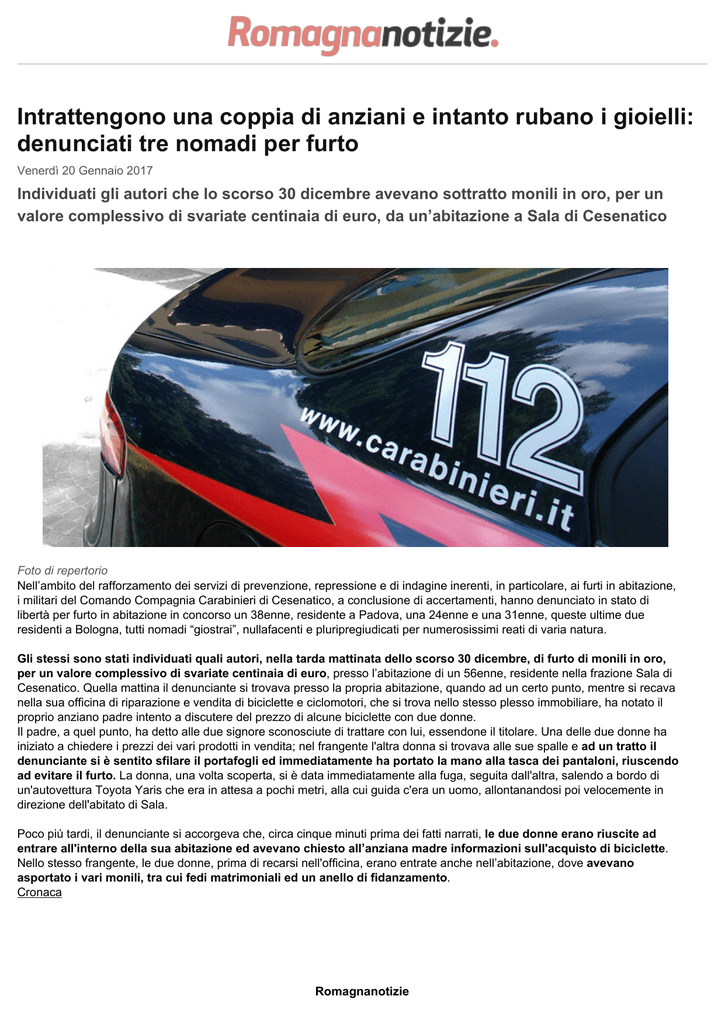 Romagnanotizie.

Intrattengono una coppia di anziani e intanto rubano i gioielli: denunciati tre nomadi per furto

Venerdì 20 Gennaio 2017

Individuati gli autori che lo scorso 30 dicembre avevano sottratto monili in oro, per un valore complessivo di svariate centinaia di euro, da un'abitazione a Sala di Cesenatico

112
www.carabinieri.it

Foto di repertorio
Nell'ambito del rafforzamento dei servizi di prevenzione, repressione e di indagine inerenti, in particolare, ai furti in abitazione, i militari del Comando Compagnia Carabinieri di Cesenatico, a conclusione di accertamenti, hanno denunciato in stato di libertà per furto in abitazione in concorso un 38enne, residente a Padova, una 24enne e una 31enne, queste ultime due residenti a Bologna, tutti nomadi "giostrai", nullafacenti e pluripregiudicati per numerosissimi reati di varia natura.

Gli stessi sono stati individuati quali autori, nella tarda mattinata dello scorso 30 dicembre, di furto di monili in oro, per un valore complessivo di svariate centinaia di euro, presso l'abitazione di un 56enne, residente nella frazione Sala di Cesenatico. Quella mattina il denunciante si trovava presso la propria abitazione, quando ad un certo punto, mentre si recava nella sua officina di riparazione e vendita di biciclette e ciclomotori, che si trova nello stesso plesso immobiliare, ha notato il proprio anziano padre intento a discutere del prezzo di alcune biciclette con due donne.
Il padre, a quel punto, ha detto alle due signore sconosciute di trattare con lui, essendone il titolare. Una delle due donne ha iniziato a chiedere i prezzi dei vari prodotti in vendita; nel frangente l'altra donna si trovava alle sue spalle e ad un tratto il denunciante si è sentito sfilare il portafogli ed immediatamente ha portato la mano alla tasca dei pantaloni, riuscendo ad evitare il furto. La donna, una volta scoperta, si è data immediatamente alla fuga, seguita dall'altra, salendo a bordo di un'autovettura Toyota Yaris che era in attesa a pochi metri, alla cui guida c'era un uomo, allontanandosi poi velocemente in direzione dell'abitato di Sala.

Poco più tardi, il denunciante si accorgeva che, circa cinque minuti prima dei fatti narrati, le due donne erano riuscite ad entrare all'interno della sua abitazione ed avevano chiesto all'anziana madre informazioni sull'acquisto di biciclette. Nello stesso frangente, le due donne, prima di recarsi nell'officina, erano entrate anche nell'abitazione, dove avevano asportato i vari monili, tra cui fedi matrimoniali ed un anello di fidanzamento.
Cronaca

Romagnanotizie